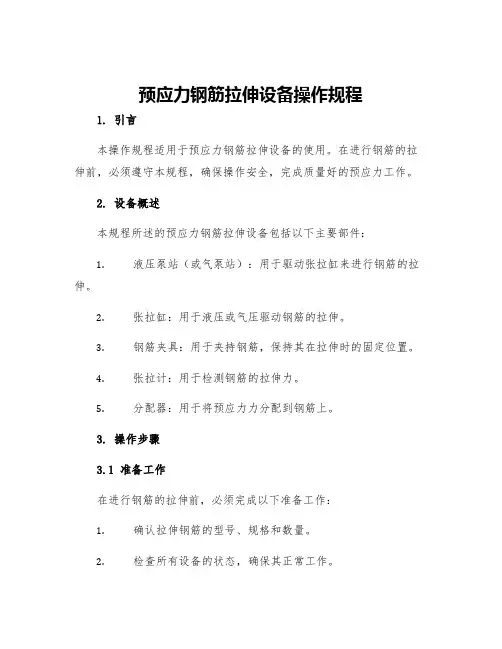 预应力钢筋拉伸设备操作规程

1. 引言

本操作规程适用于预应力钢筋拉伸设备的使用。在进行钢筋的拉伸前，必须遵守本规程，确保操作安全，完成质量好的预应力工作。

2. 设备概述

本规程所述的预应力钢筋拉伸设备包括以下主要部件：

1. 液压泵站（或气泵站）：用于驱动张拉缸来进行钢筋的拉伸。

2. 张拉缸：用于液压或气压驱动钢筋的拉伸。

3. 钢筋夹具：用于夹持钢筋，保持其在拉伸时的固定位置。

4. 张拉计：用于检测钢筋的拉伸力。

5. 分配器：用于将预应力力分配到钢筋上。

3. 操作步骤

3.1 准备工作

在进行钢筋的拉伸前，必须完成以下准备工作：

1. 确认拉伸钢筋的型号、规格和数量。

2. 检查所有设备的状态，确保其正常工作。